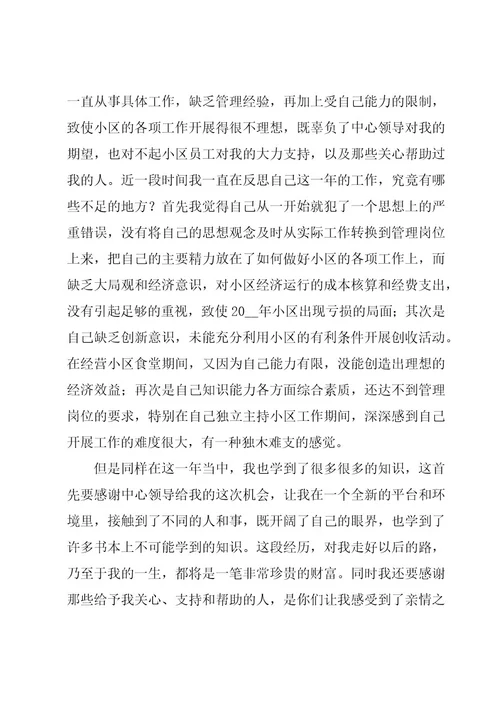 一直从事具体工作，缺乏管理经验，再加上受自己能力的限制，致使小区的各项工作开展得很不理想，既辜负了中心领导对我的期望，也对不起小区员工对我的大力支持，以及那些关心帮助过我的人。近一段时间我一直在反思自己这一年的工作，究竟有哪些不足的地方？首先我觉得自己从一开始就犯了一个思想上的严重错误，没有将自己的思想观念及时从实际工作转换到管理岗位上来，把自己的主要精力放在了如何做好小区的各项工作上，而缺乏大局观和经济意识，对小区经济运行的成本核算和经费支出，没有引起足够的重视，致使20__年小区出现亏损的局面；其次是自己缺乏创新意识，未能充分利用小区的有利条件开展创收活动。在经营小区食堂期间，又因为自己能力有限，没能创造出理想的经济效益；再次是自己知识能力各方面综合素质，还达不到管理岗位的要求，特别在自己独立主持小区工作期间，深深感到自己开展工作的难度很大，有一种独木难支的感觉。

但是同样在这一年当中，我也学到了很多很多的知识，这首先要感谢中心领导给我的这次机会，让我在一个全新的平台和环境里，接触到了不同的人和事，既开阔了自己的眼界，也学到了许多书本上不可能学到的知识。这段经历，对我走好以后的路，乃至于我的一生，都将是一笔非常珍贵的财富。同时我还要感谢那些给予我关心、支持和帮助的人，是你们让我感受到了亲情之